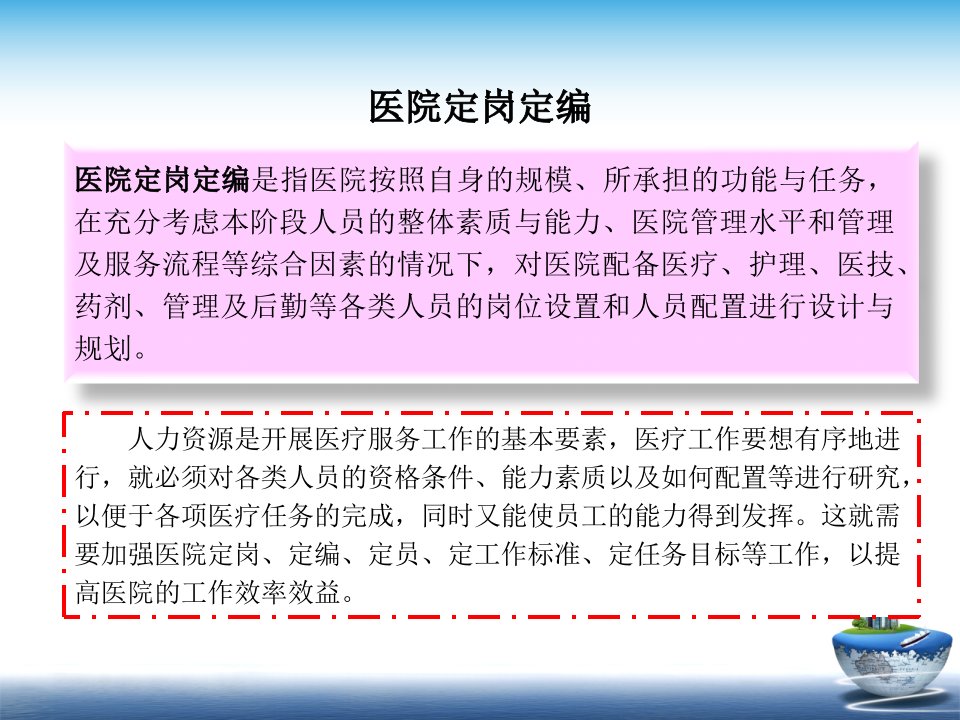 医院定岗定编

医院定岗定编是指医院按照自身的规模、所承担的功能与任务，在充分考虑本阶段人员的整体素质与能力、医院管理水平和管理及服务流程等综合因素的情况下，对医院配备医疗、护理、医技、药剂、管理及后勤等各类人员的岗位设置和人员配置进行设计与规划。

人力资源是开展医疗服务工作的基本要素，医疗工作要想有序地进行，就必须对各类人员的资格条件、能力素质以及如何配置等进行研究，以便于各项医疗任务的完成，同时又能使员工的能力得到发挥。这就需要加强医院定岗、定编、定员、定工作标准、定任务目标等工作，以提高医院的工作效率效益。